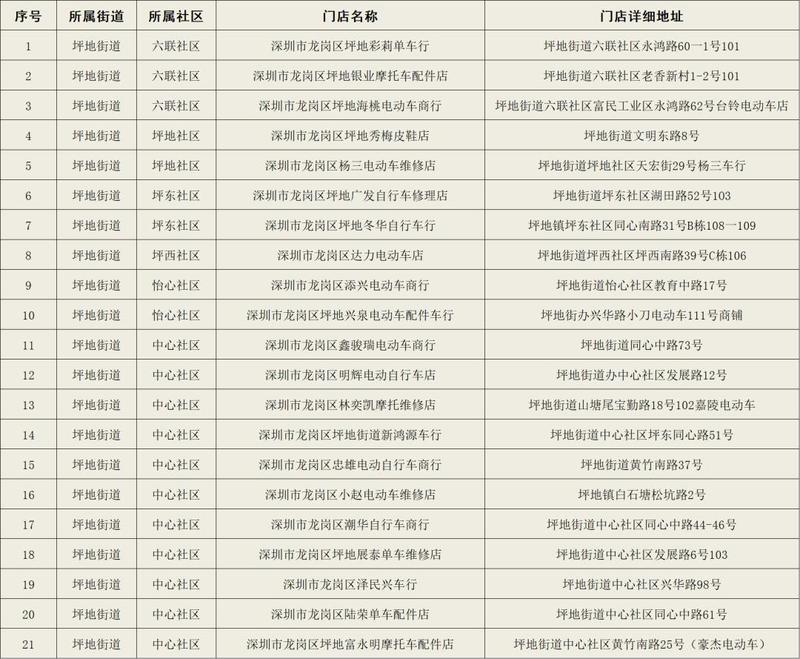 | 序号 | 所属街道 | 所属社区 | 门店名称 | 门店详细地址 |
|---|---|---|---|---|
| 1 | 坪地街道 | 六联社区 | 深圳市龙岗区坪地彩莉单车行 | 坪地街道六联社区永鸿路60一1号101 |
| 2 | 坪地街道 | 六联社区 | 深圳市龙岗区坪地银业摩托车配件店 | 坪地街道六联社区老香新村1-2号101 |
| 3 | 坪地街道 | 六联社区 | 深圳市龙岗区坪地海桃电动车商行 | 坪地街道六联社区富民工业区永鸿路62号台铃电动车店 |
| 4 | 坪地街道 | 坪地社区 | 深圳市龙岗区坪地秀梅皮鞋店 | 坪地街道文明东路8号 |
| 5 | 坪地街道 | 坪地社区 | 深圳市龙岗区杨三电动车维修店 | 坪地街道坪地社区天宏街29号杨三车行 |
| 6 | 坪地街道 | 坪东社区 | 深圳市龙岗区坪地广发自行车修理店 | 坪地街道坪东社区湖田路52号103 |
| 7 | 坪地街道 | 坪东社区 | 深圳市龙岗区坪地冬华自行车行 | 坪地镇坪东社区同心南路31号B栋108一109 |
| 8 | 坪地街道 | 坪西社区 | 深圳市龙岗区达力电动车店 | 坪地街道坪西社区坪西南路39号C栋106 |
| 9 | 坪地街道 | 怡心社区 | 深圳市龙岗区添兴电动车商行 | 坪地街道怡心社区教育中路17号 |
| 10 | 坪地街道 | 怡心社区 | 深圳市龙岗区坪地兴泉电动车配件车行 | 坪地街办兴华路小刀电动车111号商铺 |
| 11 | 坪地街道 | 中心社区 | 深圳市龙岗区鑫骏瑞电动车商行 | 坪地街道同心中路73号 |
| 12 | 坪地街道 | 中心社区 | 深圳市龙岗区明辉电动自行车店 | 坪地街道办中心社区发展路12号 |
| 13 | 坪地街道 | 中心社区 | 深圳市龙岗区林奕凯摩托维修店 | 坪地街道山塘尾宝勤路18号102嘉陵电动车 |
| 14 | 坪地街道 | 中心社区 | 深圳市龙岗区坪地街道新鸿源车行 | 坪地街道中心社区坪东同心路51号 |
| 15 | 坪地街道 | 中心社区 | 深圳市龙岗区忠雄电动自行车商行 | 坪地街道黄竹南路37号 |
| 16 | 坪地街道 | 中心社区 | 深圳市龙岗区小赵电动车维修店 | 坪地镇白石塘松坑路2号 |
| 17 | 坪地街道 | 中心社区 | 深圳市龙岗区潮华自行车商行 | 坪地街道中心社区同心中路44-46号 |
| 18 | 坪地街道 | 中心社区 | 深圳市龙岗区坪地展泰单车维修店 | 坪地街道中心社区发展路6号103 |
| 19 | 坪地街道 | 中心社区 | 深圳市龙岗区泽民兴车行 | 坪地街道中心社区兴华路98号 |
| 20 | 坪地街道 | 中心社区 | 深圳市龙岗区陆荣单车配件店 | 坪地街道中心社区同心中路61号 |
| 21 | 坪地街道 | 中心社区 | 深圳市龙岗区坪地富永明摩托车配件店 | 坪地街道中心社区黄竹南路25号（豪杰电动车） |